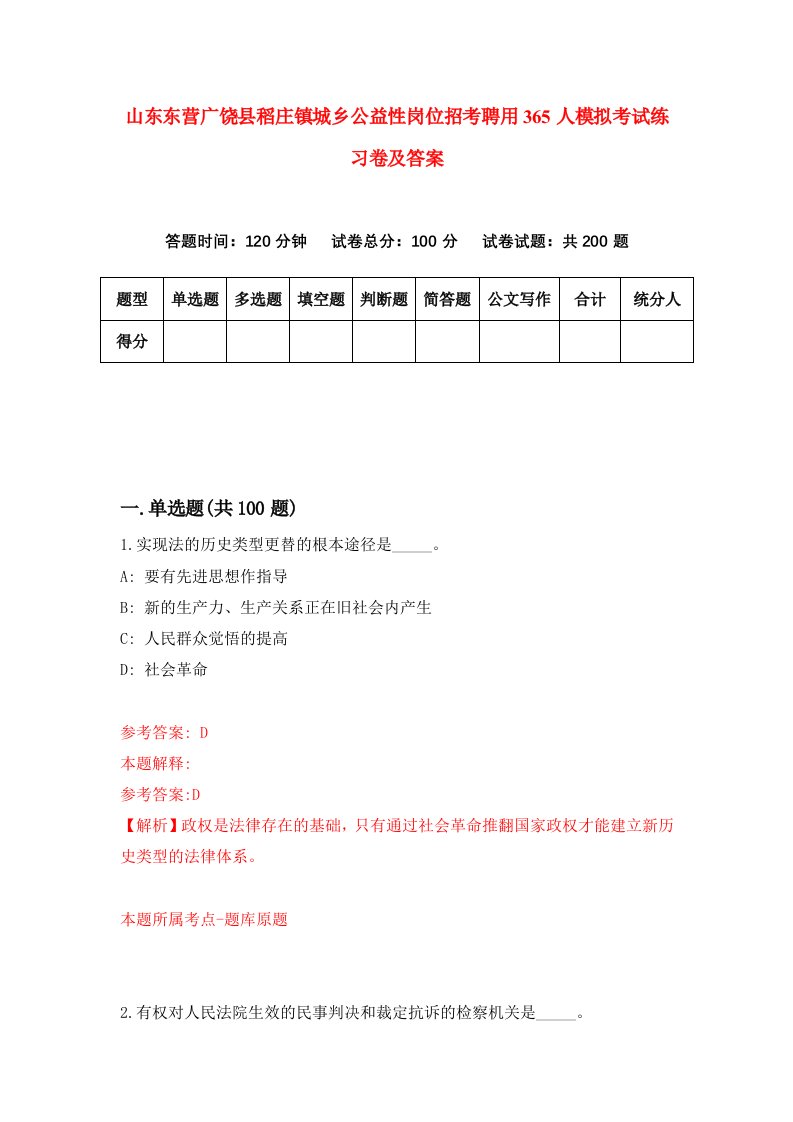 山东东营广饶县稻庄镇城乡公益性岗位招考聘用365人模拟考试练习卷及答案

答题时间：120分钟　试卷总分：100分　试卷试题：共200题

| 题型 | 单选题 | 多选题 | 填空题 | 判断题 | 简答题 | 公文写作 | 合计 | 统分人 |
|---|---|---|---|---|---|---|---|---|
| 得分 | | | | | | | | |

一.单选题(共100题)

1.实现法的历史类型更替的根本途径是_____。

A: 要有先进思想作指导

B: 新的生产力、生产关系正在旧社会内产生

C: 人民群众觉悟的提高

D: 社会革命

参考答案: D

本题解释:

参考答案:D

【解析】政权是法律存在的基础，只有通过社会革命推翻国家政权才能建立新历史类型的法律体系。

本题所属考点-题库原题

2.有权对人民法院生效的民事判决和裁定抗诉的检察机关是_____。